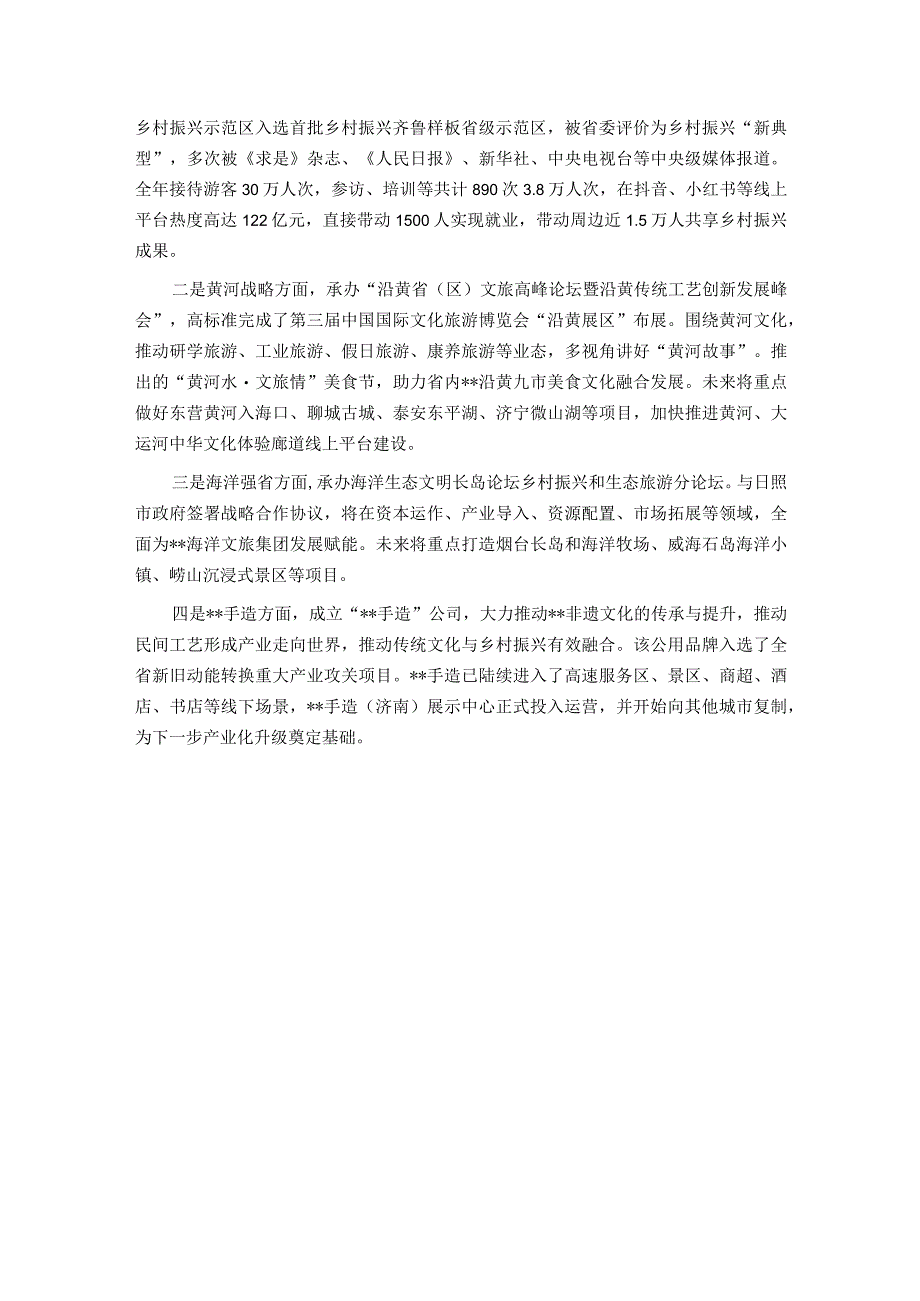 乡村振兴示范区入选首批乡村振兴齐鲁样板省级示范区，被省委评价为乡村振兴“新典型”，多次被《求是》杂志、《人民日报》、新华社、中央电视台等中央级媒体报道。全年接待游客30万人次，参访、培训等共计890次3.8万人次，在抖音、小红书等线上平台热度高达122亿元，直接带动1500人实现就业，带动周边近1.5万人共享乡村振兴成果。

二是黄河战略方面，承办“沿黄省（区）文旅高峰论坛暨沿黄传统工艺创新发展峰会”，高标准完成了第三届中国国际文化旅游博览会“沿黄展区”布展。围绕黄河文化，推动研学旅游、工业旅游、假日旅游、康养旅游等业态，多视角讲好“黄河故事”。推出的“黄河水·文旅情”美食节，助力省内**沿黄九市美食文化融合发展。未来将重点做好东营黄河入海口、聊城古城、泰安东平湖、济宁微山湖等项目，加快推进黄河、大运河中华文化体验廊道线上平台建设。

三是海洋强省方面，承办海洋生态文明长岛论坛乡村振兴和生态旅游分论坛。与日照市政府签署战略合作协议，将在资本运作、产业导入、资源配置、市场拓展等领域，全面为**海洋文旅集团发展赋能。未来将重点打造烟台长岛和海洋牧场、威海石岛海洋小镇、崂山沉浸式景区等项目。

四是**手造方面，成立“**手造”公司，大力推动**非遗文化的传承与提升，推动民间工艺形成产业走向世界，推动传统文化与乡村振兴有效融合。该公用品牌入选了全省新旧动能转换重大产业攻关项目。**手造已陆续进入了高速服务区、景区、商超、酒店、书店等线下场景，**手造（济南）展示中心正式投入运营，并开始向其他城市复制，为下一步产业化升级奠定基础。